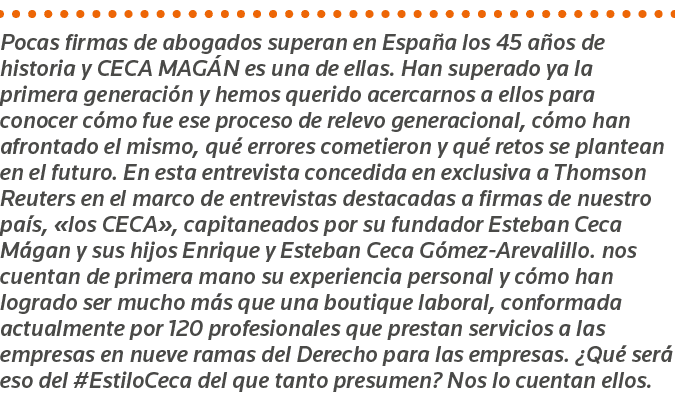 Pocas firmas de abogados superan en España los 45 años de historia y CECA MAGÁN es una de ellas. Han superado ya la primera generación y hemos querido acercarnos a ellos para conocer cómo fue ese proceso de relevo generacional, cómo han afrontado el mismo, qué errores cometieron y qué retos se plantean en el futuro. En esta entrevista concedida en exclusiva a Thomson Reuters en el marco de entrevistas destacadas a firmas de nuestro país, «los CECA», capitaneados por su fundador Esteban Ceca Mágan y sus hijos Enrique y Esteban Ceca Gómez-Arevalillo. nos cuentan de primera mano su experiencia personal y cómo han logrado ser mucho más que una boutique laboral, conformada actualmente por 120 profesionales que prestan servicios a las empresas en nueve ramas del Derecho para las empresas. ¿Qué será eso del #EstiloCeca del que tanto presumen? Nos lo cuentan ellos.